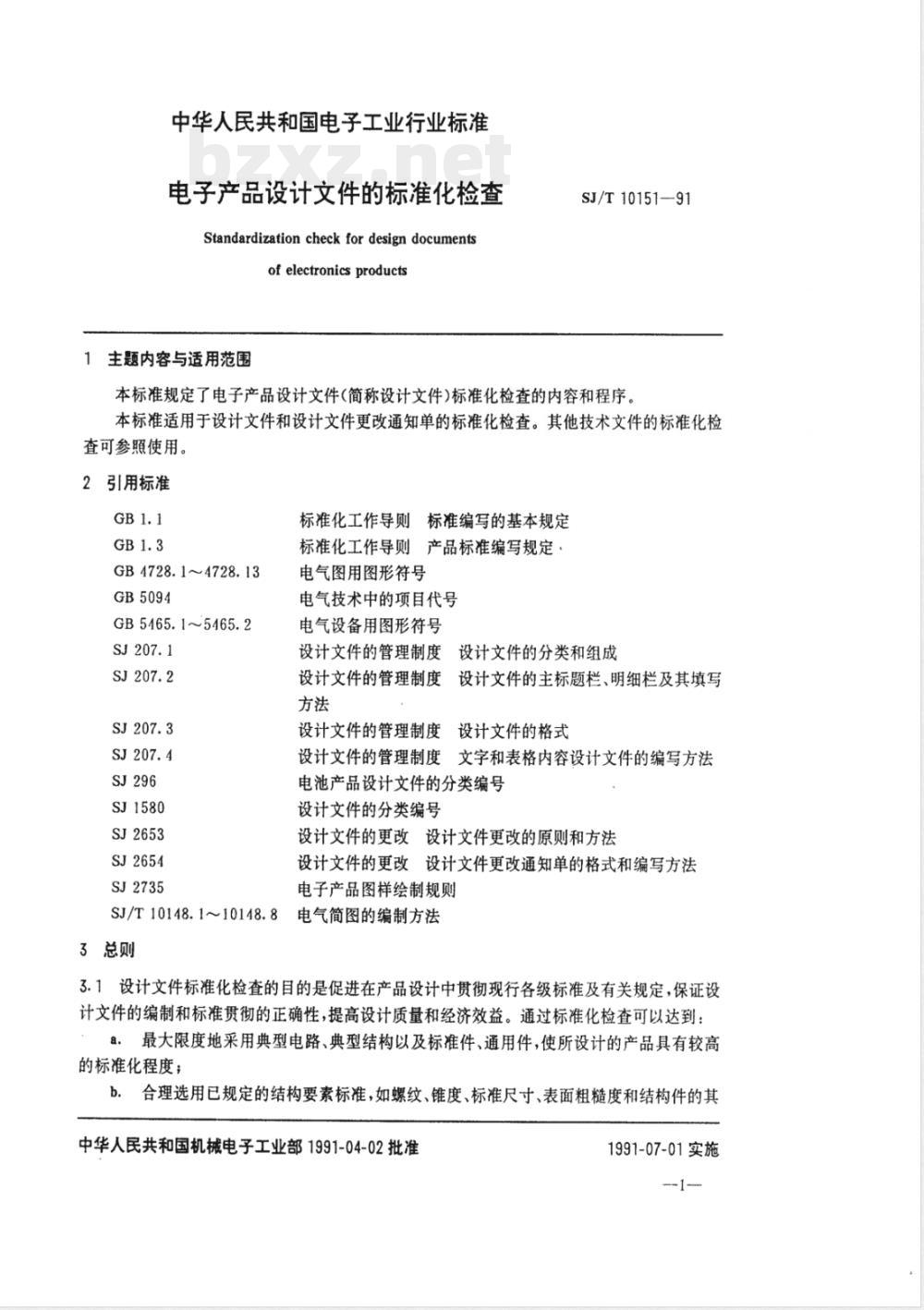 中华人民共和国电子工业行业标准

bzxz.net

电子产品设计文件的标准化检查

SJ/T 10151—91

Standardization check for design documents of electronics products

1 主题内容与适用范围

本标准规定了电子产品设计文件(简称设计文件)标准化检查的内容和程序。

本标准适用于设计文件和设计文件更改通知单的标准化检查。其他技术文件的标准化检查可参照使用。

2 引用标准

| | |
|---|---|
| GB 1.1 | 标准化工作导则 标准编写的基本规定 |
| GB 1.3 | 标准化工作导则 产品标准编写规定 |
| GB 4728.1～4728.13 | 电气图用图形符号 |
| GB 5094 | 电气技术中的项目代号 |
| GB 5465.1～5465.2 | 电气设备用图形符号 |
| SJ 207.1 | 设计文件的管理制度 设计文件的分类和组成 |
| SJ 207.2 | 设计文件的管理制度 设计文件的主标题栏、明细栏及其填写方法 |
| SJ 207.3 | 设计文件的管理制度 设计文件的格式 |
| SJ 207.4 | 设计文件的管理制度 文字和表格内容设计文件的编写方法 |
| SJ 296 | 电池产品设计文件的分类编号 |
| SJ 1580 | 设计文件的分类编号 |
| SJ 2653 | 设计文件的更改 设计文件更改的原则和方法 |
| SJ 2654 | 设计文件的更改 设计文件更改通知单的格式和编写方法 |
| SJ 2735 | 电子产品图样绘制规则 |
| SJ/T 10148.1～10148.8 | 电气简图的编制方法 |

3 总则

3.1 设计文件标准化检查的目的是促进在产品设计中贯彻现行各级标准及有关规定,保证设计文件的编制和标准贯彻的正确性,提高设计质量和经济效益。通过标准化检查可以达到:

a. 最大限度地采用典型电路、典型结构以及标准件、通用件,使所设计的产品具有较高的标准化程度;

b. 合理选用已规定的结构要素标准,如螺纹、锥度、标准尺寸、表面粗糙度和结构件的其

中华人民共和国机械电子工业部 1991-04-02 批准

1991-07-01 实施

—1—